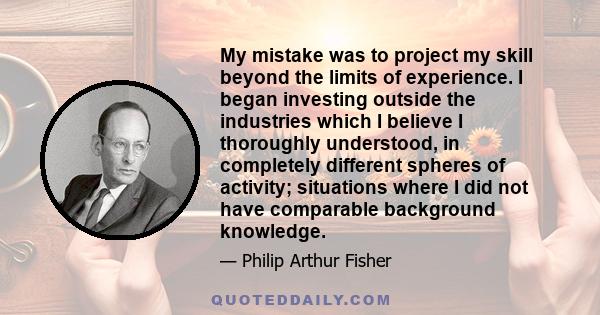 My mistake was to project my skill beyond the limits of experience. I began investing outside the industries which I believe I thoroughly understood, in completely different spheres of activity; situations where I did not have comparable background knowledge.

— Philip Arthur Fisher

QUOTEDDAILY.COM